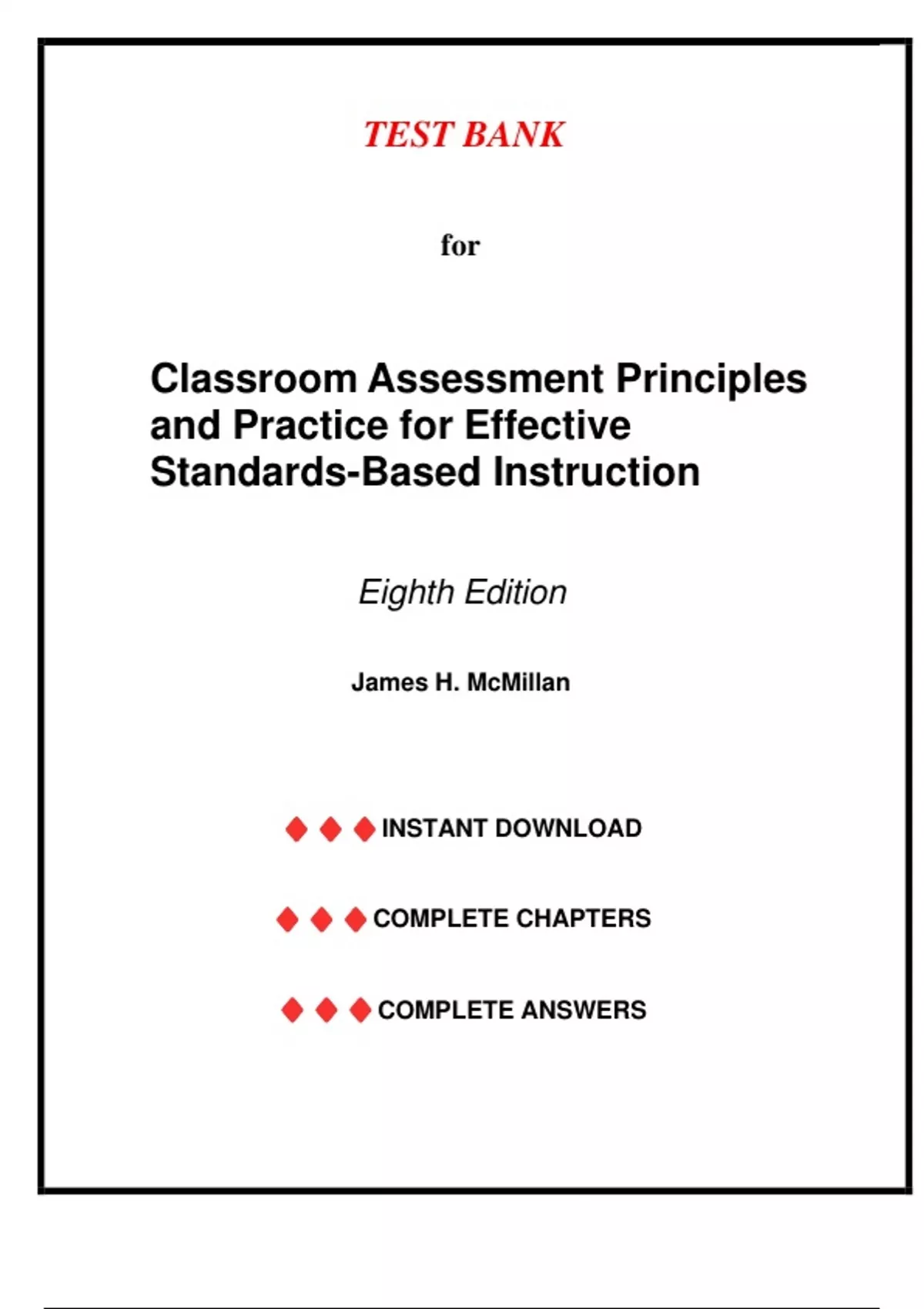 TEST BANK

for

Classroom Assessment Principles and Practice for Effective Standards-Based Instruction

Eighth Edition

James H. McMillan

◆ ◆ ◆ INSTANT DOWNLOAD

◆ ◆ ◆ COMPLETE CHAPTERS

◆ ◆ ◆ COMPLETE ANSWERS